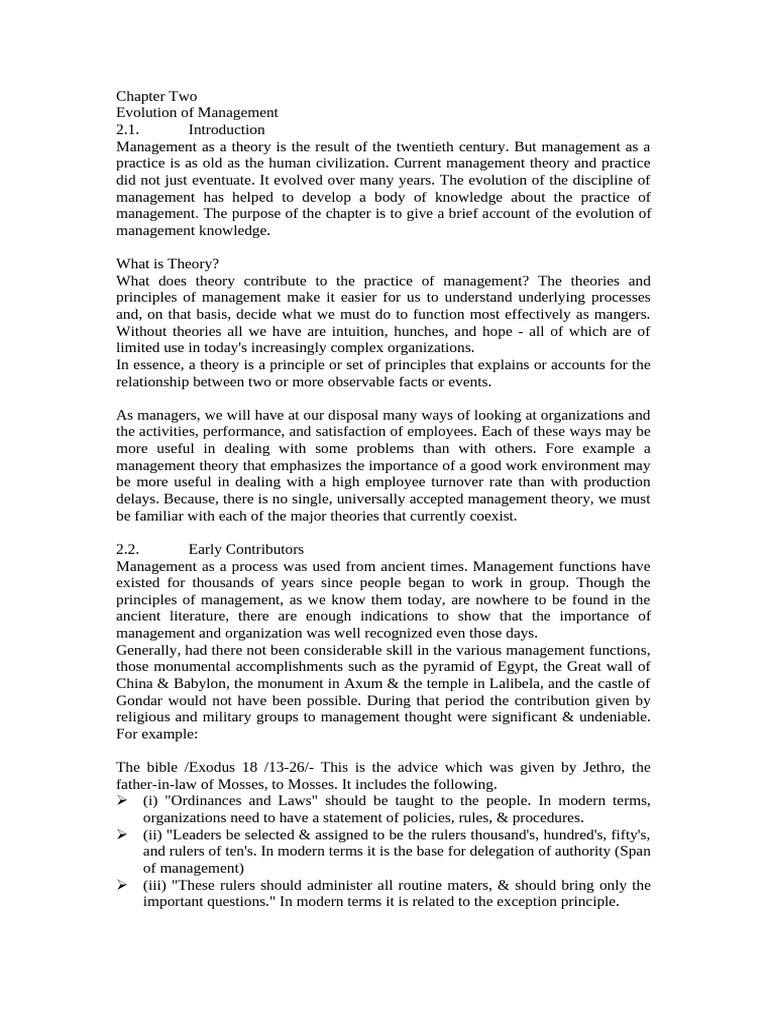 Chapter Two
Evolution of Management
2.1. Introduction
Management as a theory is the result of the twentieth century. But management as a practice is as old as the human civilization. Current management theory and practice did not just eventuate. It evolved over many years. The evolution of the discipline of management has helped to develop a body of knowledge about the practice of management. The purpose of the chapter is to give a brief account of the evolution of management knowledge.

What is Theory?
What does theory contribute to the practice of management? The theories and principles of management make it easier for us to understand underlying processes and, on that basis, decide what we must do to function most effectively as mangers. Without theories all we have are intuition, hunches, and hope - all of which are of limited use in today's increasingly complex organizations.
In essence, a theory is a principle or set of principles that explains or accounts for the relationship between two or more observable facts or events.

As managers, we will have at our disposal many ways of looking at organizations and the activities, performance, and satisfaction of employees. Each of these ways may be more useful in dealing with some problems than with others. Fore example a management theory that emphasizes the importance of a good work environment may be more useful in dealing with a high employee turnover rate than with production delays. Because, there is no single, universally accepted management theory, we must be familiar with each of the major theories that currently coexist.

2.2. Early Contributors
Management as a process was used from ancient times. Management functions have existed for thousands of years since people began to work in group. Though the principles of management, as we know them today, are nowhere to be found in the ancient literature, there are enough indications to show that the importance of management and organization was well recognized even those days.
Generally, had there not been considerable skill in the various management functions, those monumental accomplishments such as the pyramid of Egypt, the Great wall of China & Babylon, the monument in Axum & the temple in Lalibela, and the castle of Gondar would not have been possible. During that period the contribution given by religious and military groups to management thought were significant & undeniable. For example:

The bible /Exodus 18 /13-26/- This is the advice which was given by Jethro, the father-in-law of Mosses, to Mosses. It includes the following.
➢ (i) "Ordinances and Laws" should be taught to the people. In modern terms, organizations need to have a statement of policies, rules, & procedures.
➢ (ii) "Leaders be selected & assigned to be the rulers thousand's, hundred's, fifty's, and rulers of ten's. In modern terms it is the base for delegation of authority (Span of management)
➢ (iii) "These rulers should administer all routine maters, & should bring only the important questions." In modern terms it is related to the exception principle.